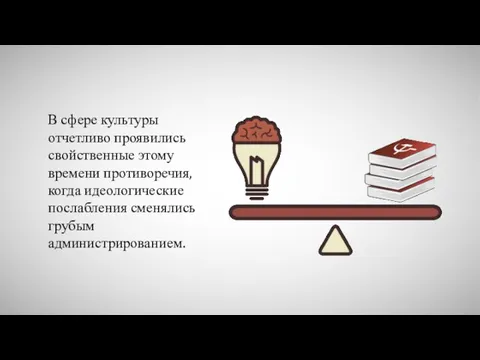 В сфере культуры отчетливо проявились свойственные этому времени противоречия, когда идеологические послабления сменялись грубым администрированием.